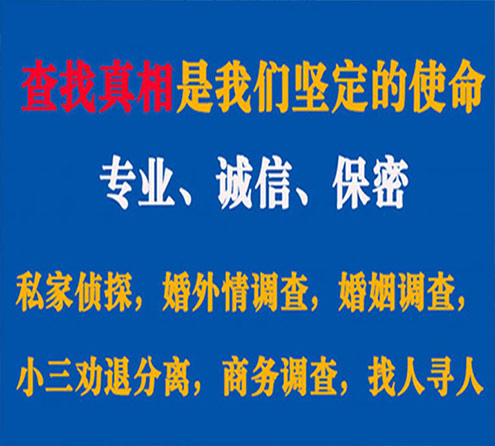 查找真相是我们坚定的使命

专业、诚信、保密

私家侦探，婚外情调查，婚姻调查，

小三劝退分离，商务调查，找人寻人